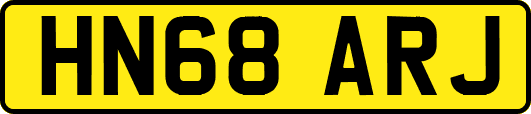 HN68 ARJ